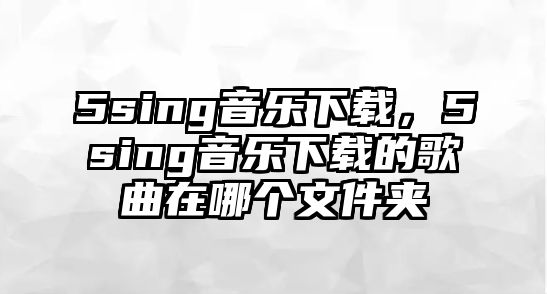 5sing音乐下载，5sing音乐下载的歌曲在哪个文件夹